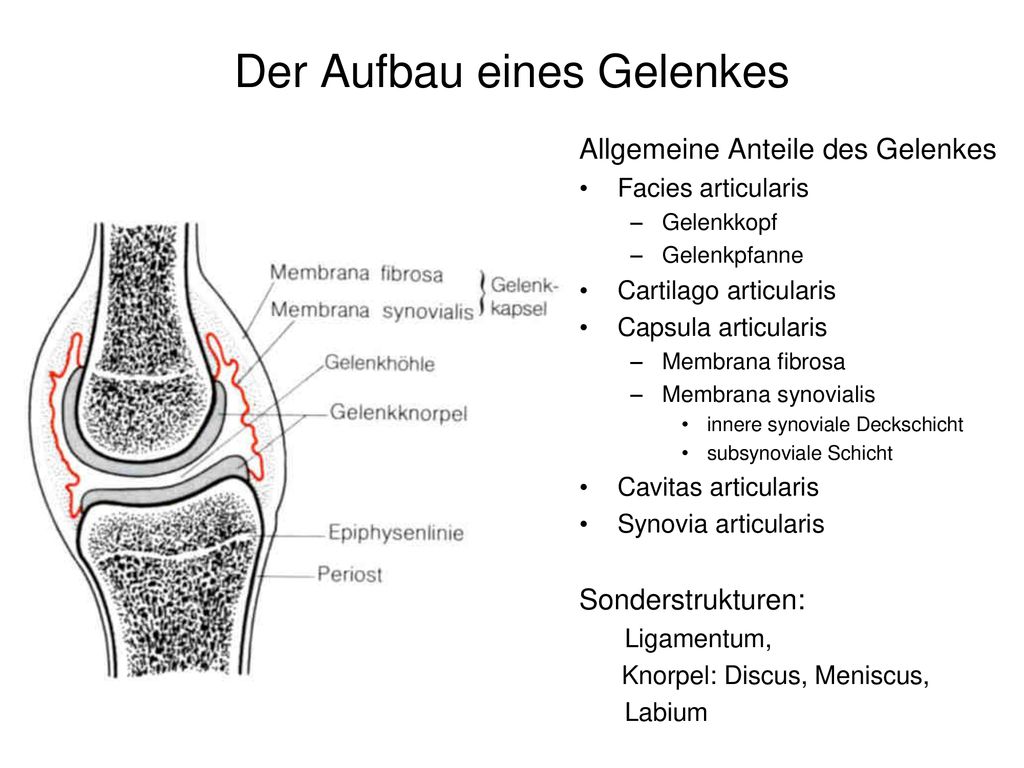 Der Aufbau eines Gelenkes

Membrana fibrosa
Membrana synovialis
Gelenkkapsel
Gelenkhöhle
Gelenkknorpel
Epiphysenlinie
Periost

Allgemeine Anteile des Gelenkes
• Facies articularis
– Gelenkkopf
– Gelenkpfanne
• Cartilago articularis
• Capsula articularis
– Membrana fibrosa
– Membrana synovialis
• innere synoviale Deckschicht
• subsynoviale Schicht
• Cavitas articularis
• Synovia articularis

Sonderstrukturen:
Ligamentum,
Knorpel: Discus, Meniscus,
Labium